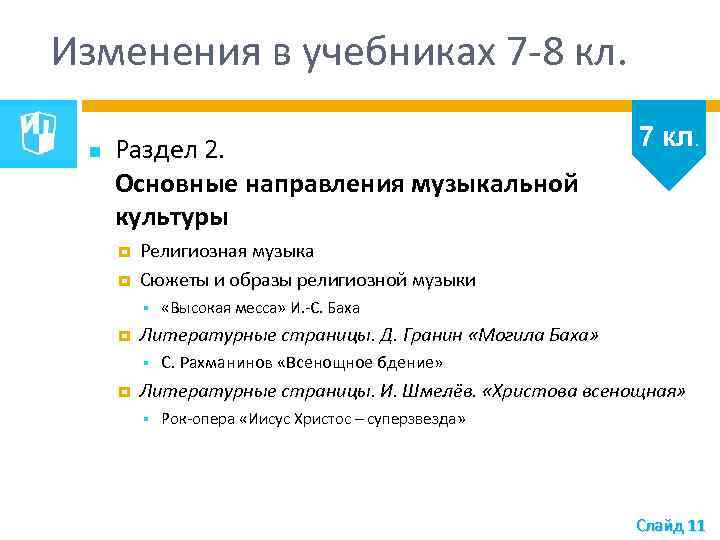 Изменения в учебниках 7-8 кл.

7 кл.

Раздел 2.
Основные направления музыкальной культуры

Религиозная музыка

Сюжеты и образы религиозной музыки

«Высокая месса» И.-С. Баха

Литературные страницы. Д. Гранин «Могила Баха»

С. Рахманинов «Всенощное бдение»

Литературные страницы. И. Шмелёв. «Христова всенощная»

Рок-опера «Иисус Христос – суперзвезда»

Слайд 11